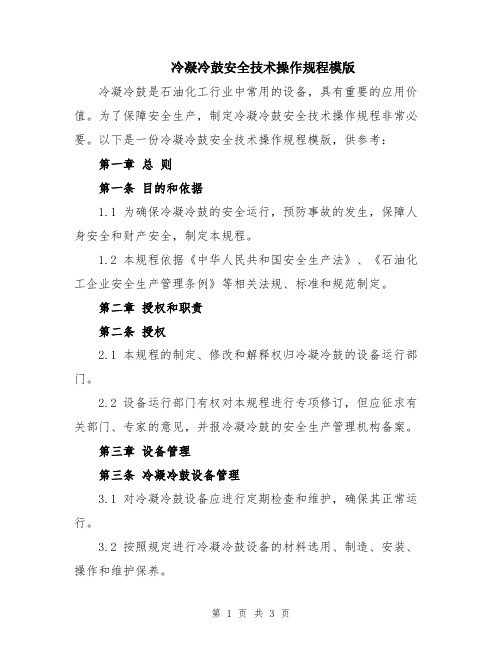 冷凝冷鼓安全技术操作规程模版

冷凝冷鼓是石油化工行业中常用的设备，具有重要的应用价值。为了保障安全生产，制定冷凝冷鼓安全技术操作规程非常必要。以下是一份冷凝冷鼓安全技术操作规程模版，供参考：

第一章 总 则

第一条 目的和依据

1.1 为确保冷凝冷鼓的安全运行，预防事故的发生，保障人身安全和财产安全，制定本规程。

1.2 本规程依据《中华人民共和国安全生产法》、《石油化工企业安全生产管理条例》等相关法规、标准和规范制定。

第二章 授权和职责

第二条 授权

2.1 本规程的制定、修改和解释权归冷凝冷鼓的设备运行部门。

2.2 设备运行部门有权对本规程进行专项修订，但应征求有关部门、专家的意见，并报冷凝冷鼓的安全生产管理机构备案。

第三章 设备管理

第三条 冷凝冷鼓设备管理

3.1 对冷凝冷鼓设备应进行定期检查和维护，确保其正常运行。

3.2 按照规定进行冷凝冷鼓设备的材料选用、制造、安装、操作和维护保养。

第 1 页 共 3 页